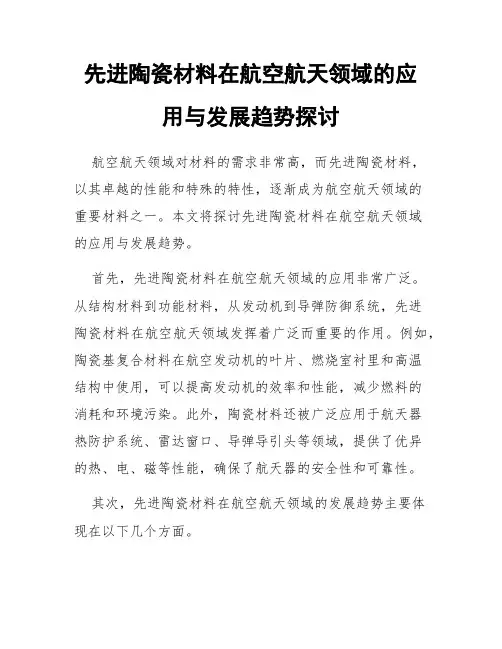 先进陶瓷材料在航空航天领域的应用与发展趋势探讨

航空航天领域对材料的需求非常高，而先进陶瓷材料，以其卓越的性能和特殊的特性，逐渐成为航空航天领域的重要材料之一。本文将探讨先进陶瓷材料在航空航天领域的应用与发展趋势。

首先，先进陶瓷材料在航空航天领域的应用非常广泛。从结构材料到功能材料，从发动机到导弹防御系统，先进陶瓷材料在航空航天领域发挥着广泛而重要的作用。例如，陶瓷基复合材料在航空发动机的叶片、燃烧室衬里和高温结构中使用，可以提高发动机的效率和性能，减少燃料的消耗和环境污染。此外，陶瓷材料还被广泛应用于航天器热防护系统、雷达窗口、导弹导引头等领域，提供了优异的热、电、磁等性能，确保了航天器的安全性和可靠性。

其次，先进陶瓷材料在航空航天领域的发展趋势主要体现在以下几个方面。